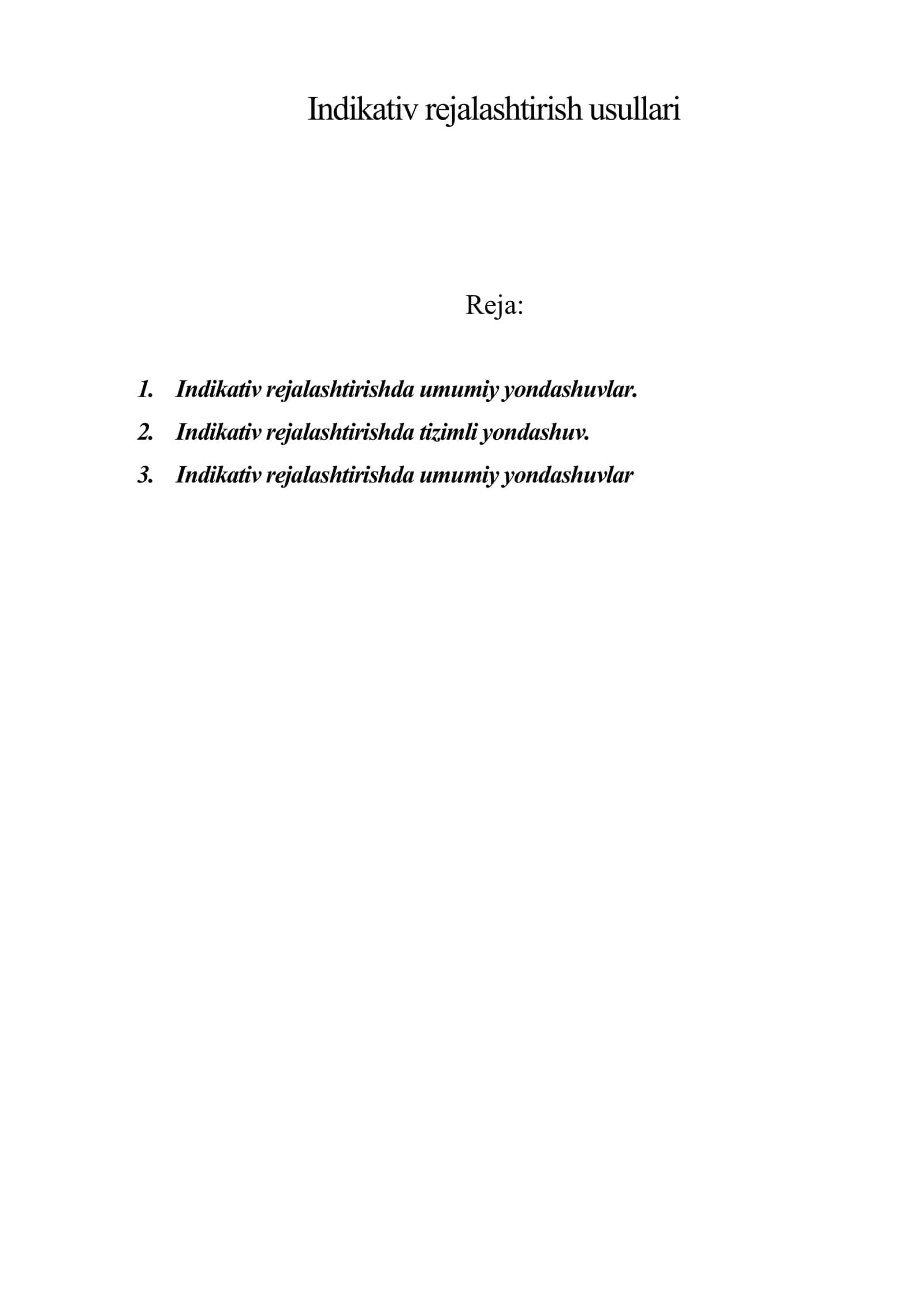 Indikativ rejalashtirish usullari

Reja:

1. Indikativ rejalashtirishda umumiy yondashuvlar.
2. Indikativ rejalashtirishda tizimli yondashuv.
3. Indikativ rejalashtirishda umumiy yondashuvlar